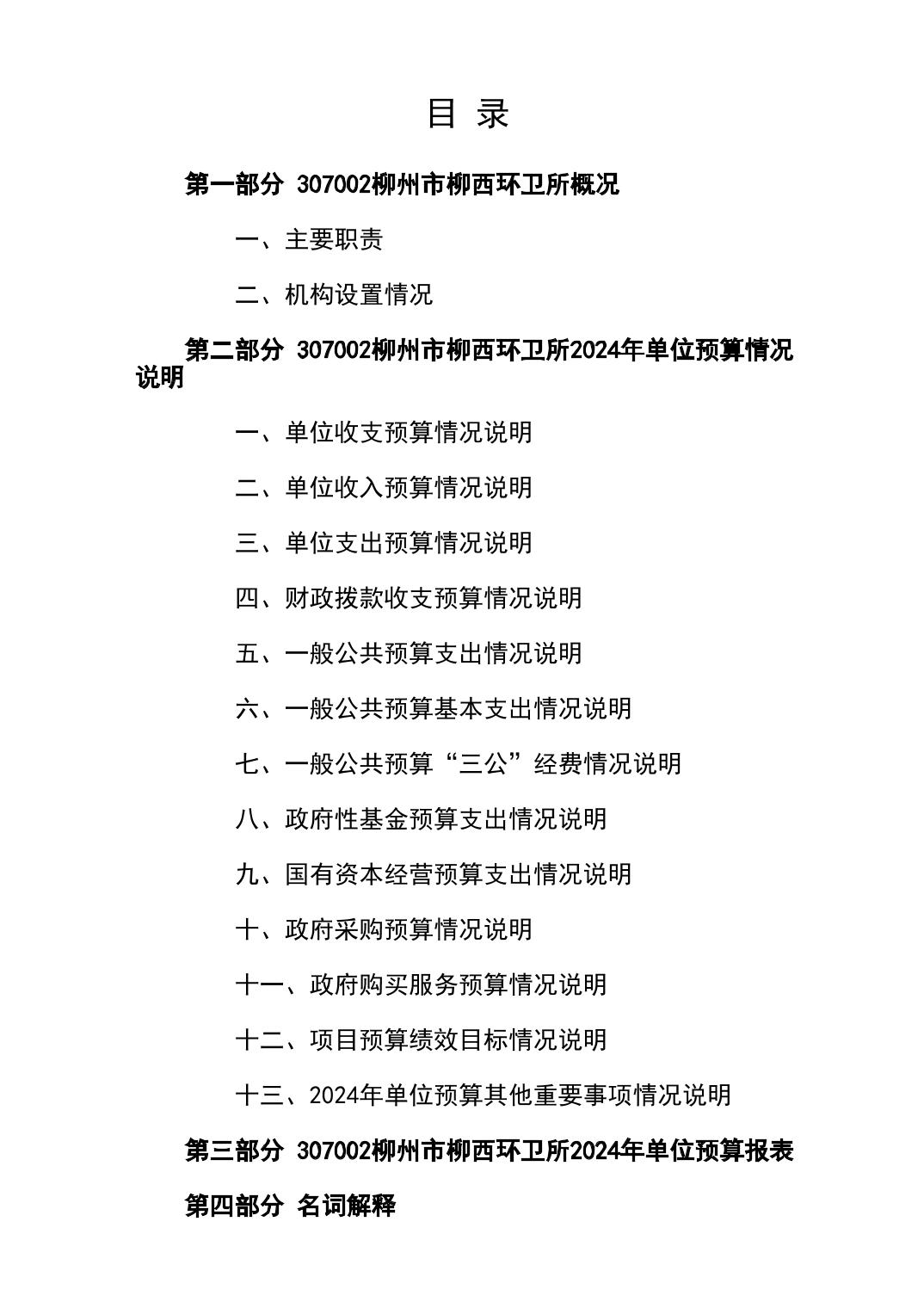 目 录

第一部分 307002柳州市柳西环卫所概况

一、主要职责

二、机构设置情况

第二部分 307002柳州市柳西环卫所2024年单位预算情况说明

一、单位收支预算情况说明

二、单位收入预算情况说明

三、单位支出预算情况说明

四、财政拨款收支预算情况说明

五、一般公共预算支出情况说明

六、一般公共预算基本支出情况说明

七、一般公共预算“三公”经费情况说明

八、政府性基金预算支出情况说明

九、国有资本经营预算支出情况说明

十、政府采购预算情况说明

十一、政府购买服务预算情况说明

十二、项目预算绩效目标情况说明

十三、2024年单位预算其他重要事项情况说明

第三部分 307002柳州市柳西环卫所2024年单位预算报表

第四部分 名词解释